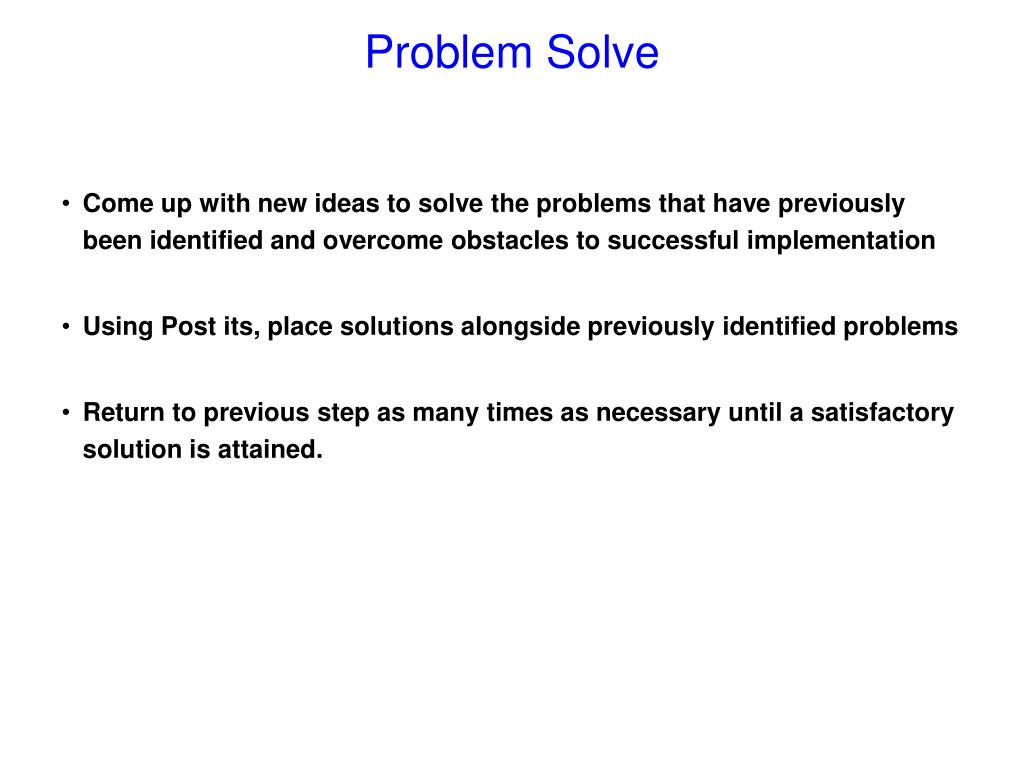 Problem Solve

• Come up with new ideas to solve the problems that have previously been identified and overcome obstacles to successful implementation

• Using Post its, place solutions alongside previously identified problems

• Return to previous step as many times as necessary until a satisfactory solution is attained.